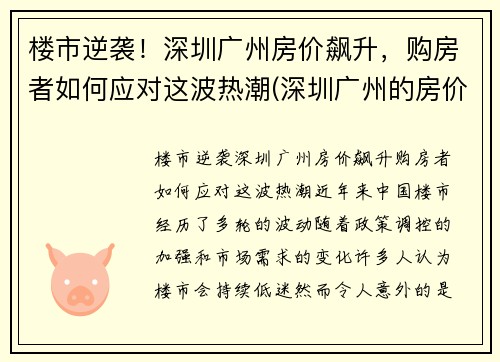 楼市逆袭！深圳广州房价飙升，购房者如何应对这波热潮(深圳广州的房价

楼市逆袭深圳广州房价飙升购房者如何应对这波热潮近年来中国楼市经历了多轮的波动随着政策调控的加强和市场需求的变化许多人认为楼市会持续低迷然而令人意外的是